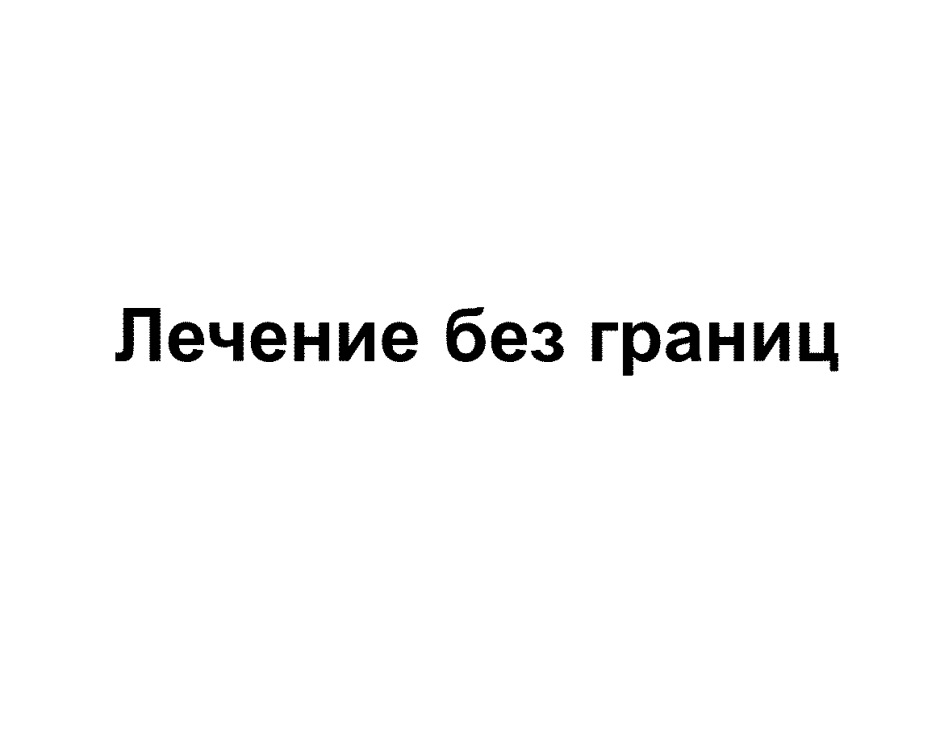 Лечение без границ